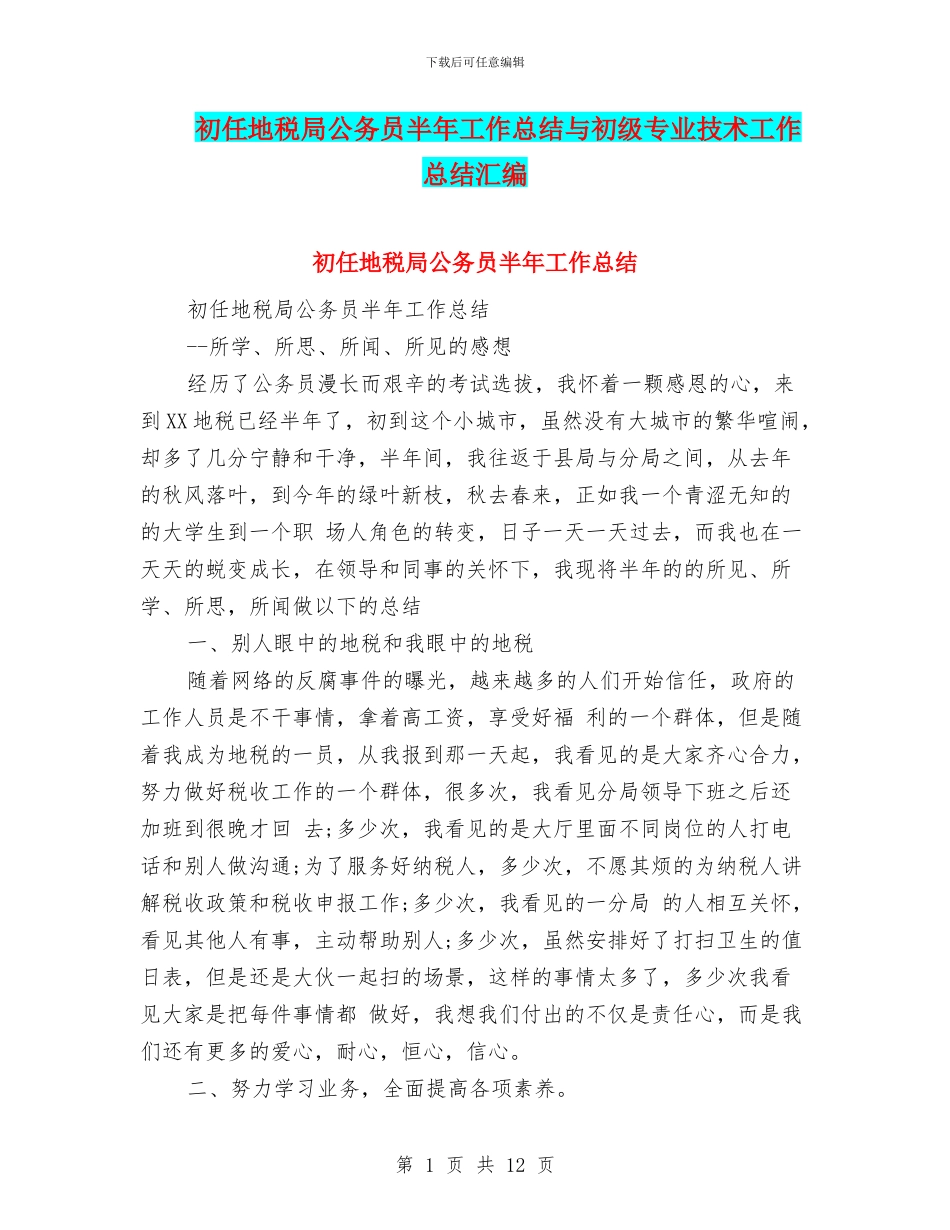 下载后可任意编辑

初任地税局公务员半年工作总结与初级专业技术工作总结汇编

初任地税局公务员半年工作总结

初任地税局公务员半年工作总结

--所学、所思、所闻、所见的感想

经历了公务员漫长而艰辛的考试选拔，我怀着一颗感恩的心，来到XX地税已经半年了，初到这个小城市，虽然没有大城市的繁华喧闹，却多了几分宁静和干净，半年间，我往返于县局与分局之间，从去年的秋风落叶，到今年的绿叶新枝，秋去春来，正如我一个青涩无知的的大学生到一个职 场人角色的转变，日子一天一天过去，而我也在一天天的蜕变成长，在领导和同事的关怀下，我现将半年的的所见、所学、所思，所闻做以下的总结

一、别人眼中的地税和我眼中的地税

随着网络的反腐事件的曝光，越来越多的人们开始信任，政府的工作人员是不干事情，拿着高工资，享受好福 利的一个群体，但是随着我成为地税的一员，从我报到那一天起，我看见的是大家齐心合力，努力做好税收工作的一个群体，很多次，我看见分局领导下班之后还加班到很晚才回 去;多少次，我看见的是大厅里面不同岗位的人打电话和别人做沟通;为了服务好纳税人，多少次，不愿其烦的为纳税人讲解税收政策和税收申报工作;多少次，我看见的一分局 的人相互关怀，看见其他人有事，主动帮助别人;多少次，虽然安排好了打扫卫生的值日表，但是还是大伙一起扫的场景，这样的事情太多了，多少次我看见大家是把每件事情都 做好，我想我们付出的不仅是责任心，而是我们还有更多的爱心，耐心，恒心，信心。

二、努力学习业务，全面提高各项素养。

第 1 页 共 12 页